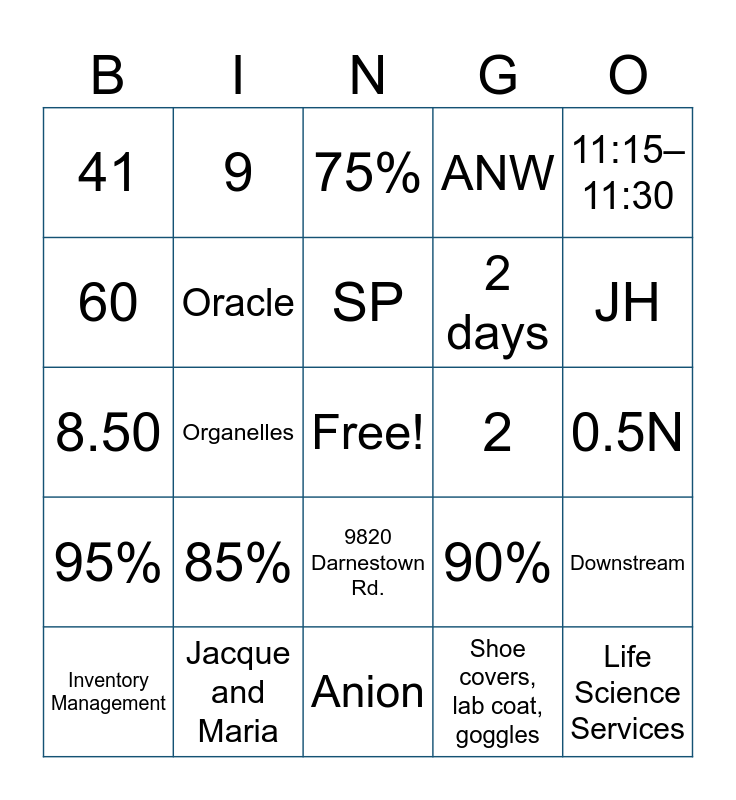 | B | I | N | G | O |
|---|---|---|---|---|
| 41 | 9 | 75% | ANW | 11:15–11:30 |
| 60 | Oracle | SP | 2 days | JH |
| 8.50 | Organelles | Free! | 2 | 0.5N |
| 95% | 85% | 9820 Darnestown Rd. | 90% | Downstream |
| Inventory Management | Jacque and Maria | Anion | Shoe covers, lab coat, goggles | Life Science Services |